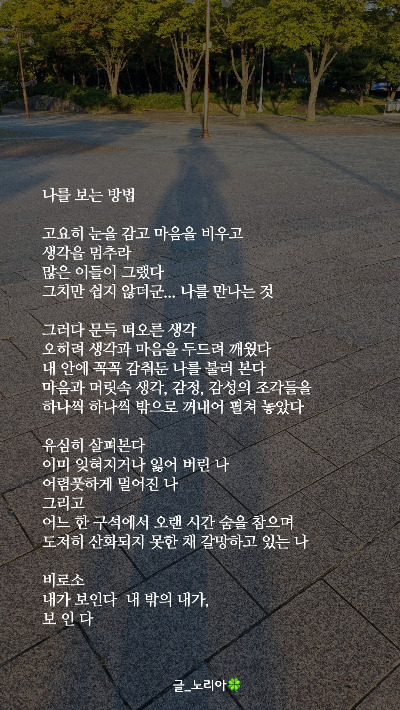 나를 보는 방법

고요히 눈을 감고 마음을 비우고
생각을 멈추라
많은 이들이 그랬다
그치만 쉽지 않더군... 나를 만나는 것

그러다 문득 떠오른 생각
오히려 생각과 마음을 두드려 깨웠다
내 안에 꼭꼭 감춰둔 나를 불러 본다
마음과 머릿속 생각, 감정, 감성의 조각들을
하나씩 하나씩 밖으로 꺼내어 펼쳐 놓았다

유심히 살펴본다
이미 잊혀지거나 잃어 버린 나
어렴풋하게 멀어진 나
그리고
어느 한 구석에서 오랜 시간 숨을 참으며
도저히 산화되지 못한 채 갈망하고 있는 나

비로소
내가 보인다 내 밖의 내가,
보 인 다

글_노리아